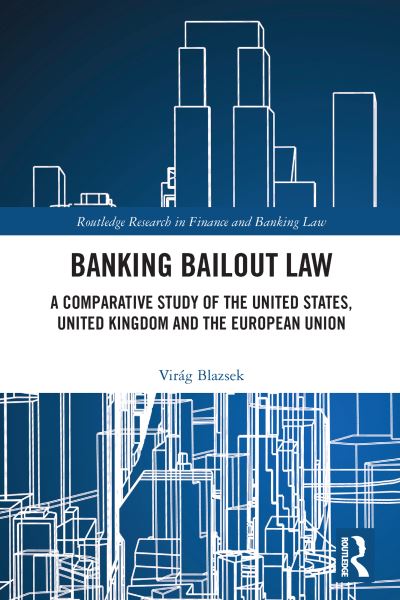 Routledge Research in Finance and Banking Law

BANKING BAILOUT LAW

A COMPARATIVE STUDY OF THE UNITED STATES, UNITED KINGDOM AND THE EUROPEAN UNION

Virág Blazsek

ROUTLEDGE